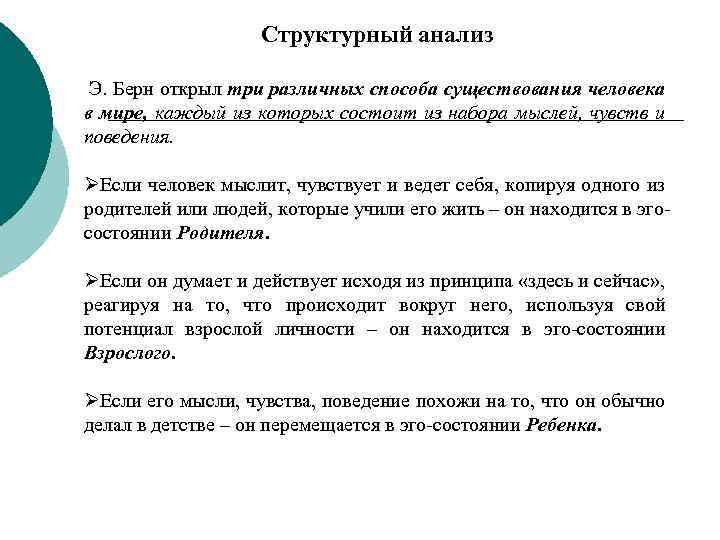 Структурный анализ

Э. Берн открыл три различных способа существования человека в мире, каждый из которых состоит из набора мыслей, чувств и поведения.

➢Если человек мыслит, чувствует и ведет себя, копируя одного из родителей или людей, которые учили его жить – он находится в эго-состоянии Родителя.

➢Если он думает и действует исходя из принципа «здесь и сейчас», реагируя на то, что происходит вокруг него, используя свой потенциал взрослой личности – он находится в эго-состоянии Взрослого.

➢Если его мысли, чувства, поведение похожи на то, что он обычно делал в детстве – он перемещается в эго-состоянии Ребенка.